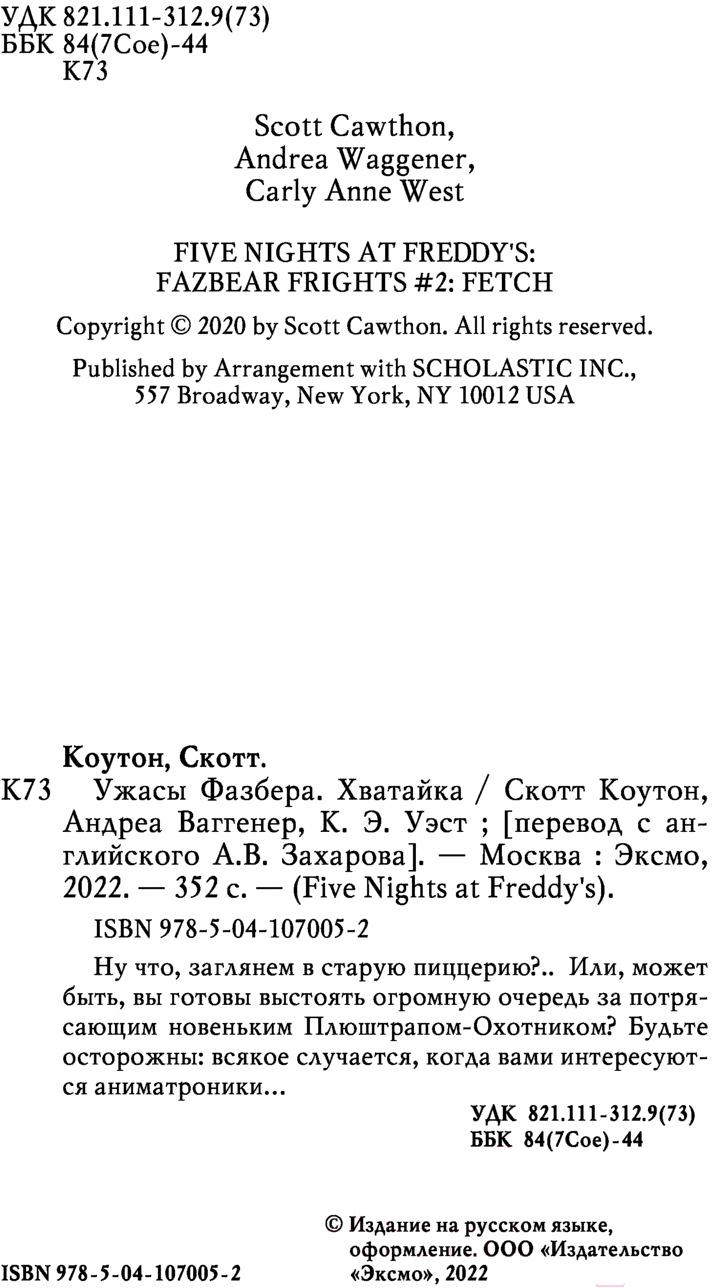 УДК 821.111-312.9(73)
ББК 84(7Сое)-44
К73

Scott Cawthon,
Andrea Waggener,
Carly Anne West

FIVE NIGHTS AT FREDDY'S:
FAZBEAR FRIGHTS #2: FETCH

Copyright © 2020 by Scott Cawthon. All rights reserved.

Published by Arrangement with SCHOLASTIC INC.,
557 Broadway, New York, NY 10012 USA

Коутон, Скотт.
К73 Ужасы Фазбера. Хватайка / Скотт Коутон, Андреа Ваггенер, К. Э. Уэст ; [перевод с английского А.В. Захарова]. — Москва : Эксмо, 2022. — 352 с. — (Five Nights at Freddy's).

ISBN 978-5-04-107005-2

Ну что, заглянем в старую пиццерию?.. Или, может быть, вы готовы выстоять огромную очередь за потрясающим новеньким Плюштрапом-Охотником? Будьте осторожны: всякое случается, когда вами интересуются аниматроники...

УДК 821.111-312.9(73)
ББК 84(7Сое)-44

ISBN 978-5-04-107005-2

© Издание на русском языке, оформление. ООО «Издательство «Эксмо», 2022